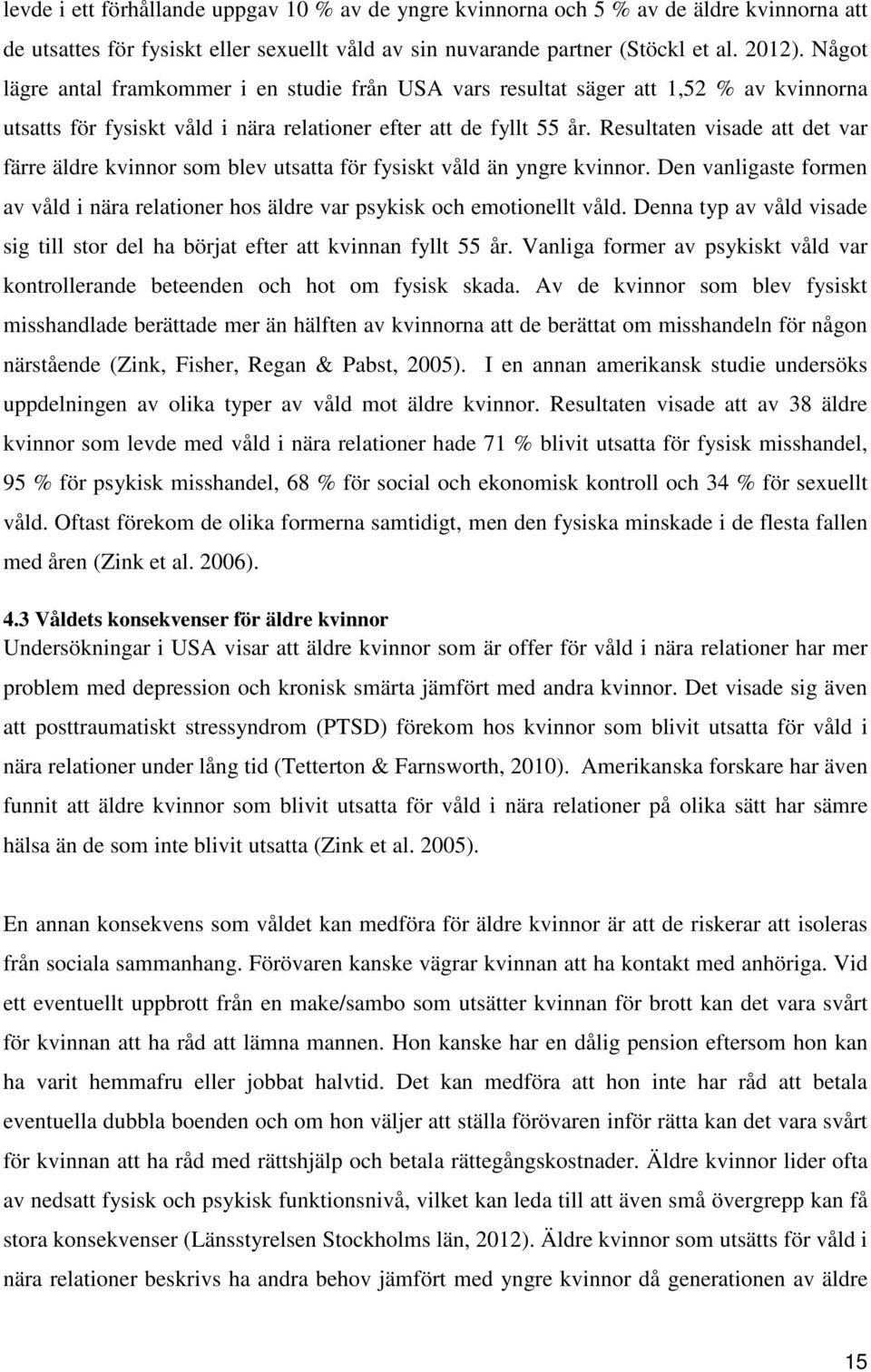 levde i ett förhållande uppgav 10 % av de yngre kvinnorna och 5 % av de äldre kvinnorna att de utsattes för fysiskt eller sexuellt våld av sin nuvarande partner (Stöckl et al. 2012). Något lägre antal framkommer i en studie från USA vars resultat säger att 1,52 % av kvinnorna utsatts för fysiskt våld i nära relationer efter att de fyllt 55 år. Resultaten visade att det var färre äldre kvinnor som blev utsatta för fysiskt våld än yngre kvinnor. Den vanligaste formen av våld i nära relationer hos äldre var psykisk och emotionellt våld. Denna typ av våld visade sig till stor del ha börjat efter att kvinnan fyllt 55 år. Vanliga former av psykiskt våld var kontrollerande beteenden och hot om fysisk skada. Av de kvinnor som blev fysiskt misshandlade berättade mer än hälften av kvinnorna att de berättat om misshandeln för någon närstående (Zink, Fisher, Regan & Pabst, 2005). I en annan amerikansk studie undersöks uppdelningen av olika typer av våld mot äldre kvinnor. Resultaten visade att av 38 äldre kvinnor som levde med våld i nära relationer hade 71 % blivit utsatta för fysisk misshandel, 95 % för psykisk misshandel, 68 % för social och ekonomisk kontroll och 34 % för sexuellt våld. Oftast förekom de olika formerna samtidigt, men den fysiska minskade i de flesta fallen med åren (Zink et al. 2006).

4.3 Våldets konsekvenser för äldre kvinnor
Undersökningar i USA visar att äldre kvinnor som är offer för våld i nära relationer har mer problem med depression och kronisk smärta jämfört med andra kvinnor. Det visade sig även att posttraumatiskt stressyndrom (PTSD) förekom hos kvinnor som blivit utsatta för våld i nära relationer under lång tid (Tetterton & Farnsworth, 2010). Amerikanska forskare har även funnit att äldre kvinnor som blivit utsatta för våld i nära relationer på olika sätt har sämre hälsa än de som inte blivit utsatta (Zink et al. 2005).

En annan konsekvens som våldet kan medföra för äldre kvinnor är att de riskerar att isoleras från sociala sammanhang. Förövaren kanske vägrar kvinnan att ha kontakt med anhöriga. Vid ett eventuellt uppbrott från en make/sambo som utsätter kvinnan för brott kan det vara svårt för kvinnan att ha råd att lämna mannen. Hon kanske har en dålig pension eftersom hon kan ha varit hemmafru eller jobbat halvtid. Det kan medföra att hon inte har råd att betala eventuella dubbla boenden och om hon väljer att ställa förövaren inför rätta kan det vara svårt för kvinnan att ha råd med rättshjälp och betala rättegångskostnader. Äldre kvinnor lider ofta av nedsatt fysisk och psykisk funktionsnivå, vilket kan leda till att även små övergrepp kan få stora konsekvenser (Länsstyrelsen Stockholms län, 2012). Äldre kvinnor som utsätts för våld i nära relationer beskrivs ha andra behov jämfört med yngre kvinnor då generationen av äldre

15